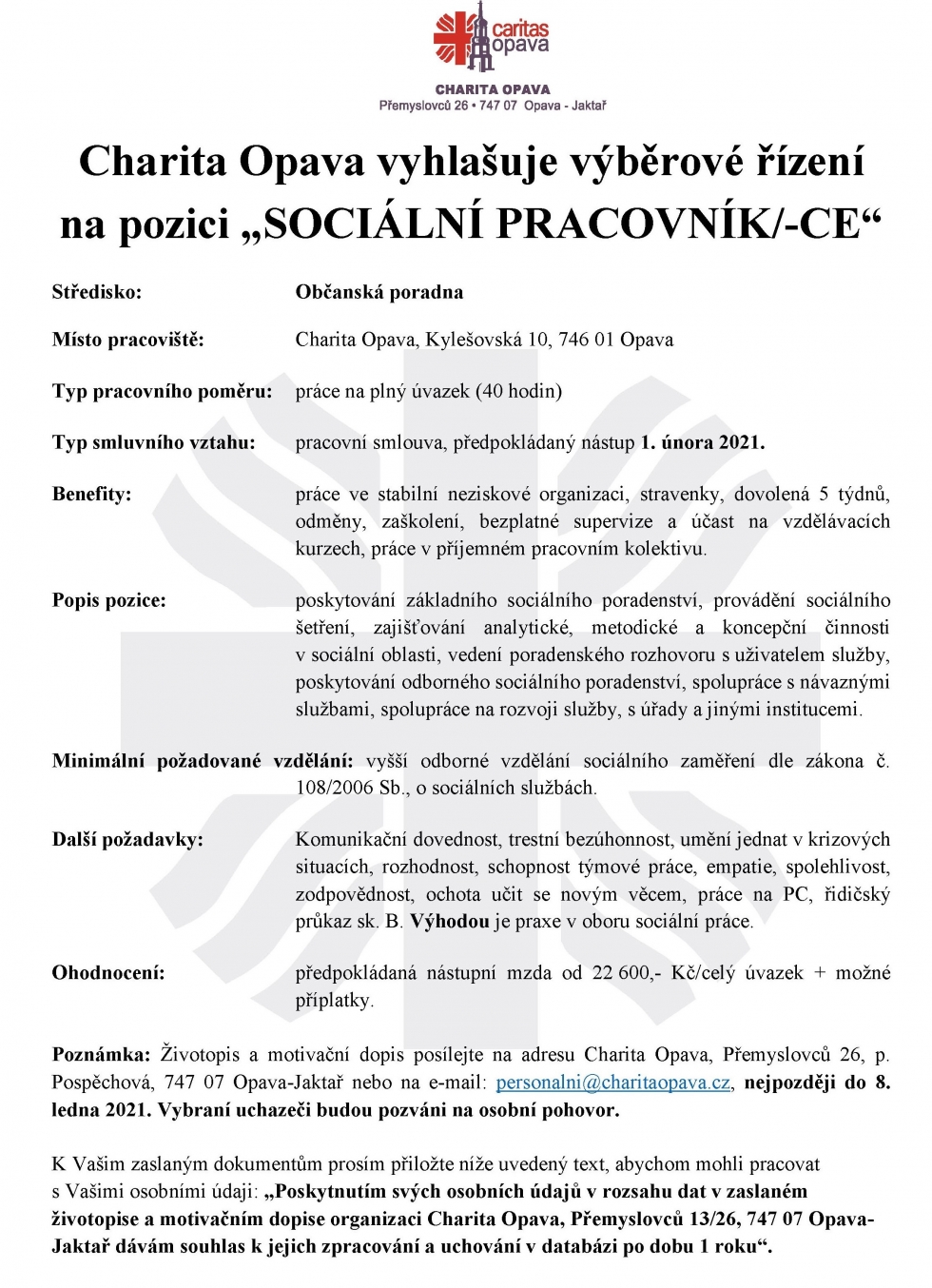 caritas opava

CHARITA OPAVA
Přemyslovců 26 • 747 07 Opava - Jaktař

Charita Opava vyhlašuje výběrové řízení na pozici „SOCIÁLNÍ PRACOVNÍK/-CE“

Středisko: Občanská poradna

Místo pracoviště: Charita Opava, Kylešovská 10, 746 01 Opava

Typ pracovního poměru: práce na plný úvazek (40 hodin)

Typ smluvního vztahu: pracovní smlouva, předpokládaný nástup 1. února 2021.

Benefity: práce ve stabilní neziskové organizaci, stravenky, dovolená 5 týdnů, odměny, zaškolení, bezplatné supervize a účast na vzdělávacích kurzech, práce v příjemném pracovním kolektivu.

Popis pozice: poskytování základního sociálního poradenství, provádění sociálního šetření, zajišťování analytické, metodické a koncepční činnosti v sociální oblasti, vedení poradenského rozhovoru s uživatelem služby, poskytování odborného sociálního poradenství, spolupráce s návaznými službami, spolupráce na rozvoji služby, s úřady a jinými institucemi.

Minimální požadované vzdělání: vyšší odborné vzdělání sociálního zaměření dle zákona č. 108/2006 Sb., o sociálních službách.

Další požadavky: Komunikační dovednost, trestní bezúhonnost, umění jednat v krizových situacích, rozhodnost, schopnost týmové práce, empatie, spolehlivost, zodpovědnost, ochota učit se novým věcem, práce na PC, řidičský průkaz sk. B. Výhodou je praxe v oboru sociální práce.

Ohodnocení: předpokládaná nástupní mzda od 22 600,- Kč/celý úvazek + možné příplatky.

Poznámka: Životopis a motivační dopis posílejte na adresu Charita Opava, Přemyslovců 26, p. Pospěchová, 747 07 Opava-Jaktař nebo na e-mail: personalni@charitaopava.cz, nejpozději do 8. ledna 2021. Vybraní uchazeči budou pozváni na osobní pohovor.

K Vašim zaslaným dokumentům prosím přiložte níže uvedený text, abychom mohli pracovat s Vašimi osobními údaji: „Poskytnutím svých osobních údajů v rozsahu dat v zaslaném životopise a motivačním dopise organizaci Charita Opava, Přemyslovců 13/26, 747 07 Opava-Jaktař dávám souhlas k jejich zpracování a uchování v databázi po dobu 1 roku“.